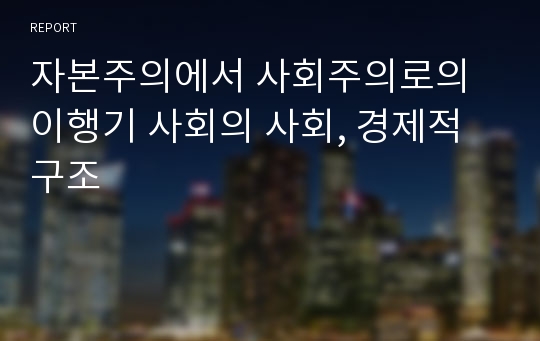 REPORT

자본주의에서 사회주의로의 이행기 사회의 사회, 경제적 구조